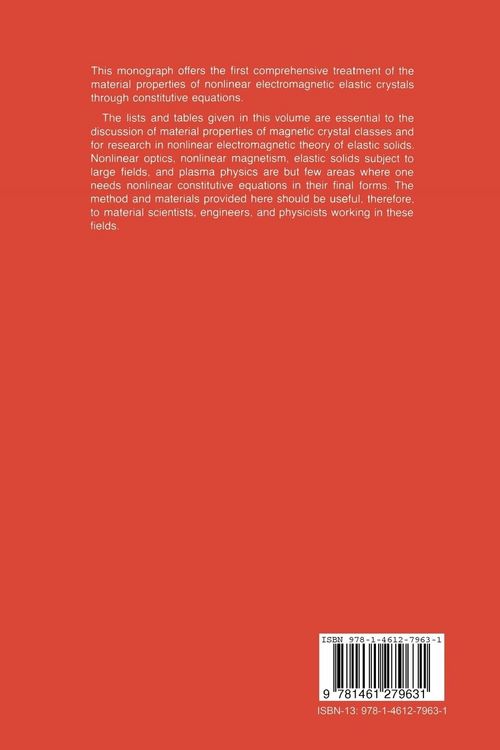 This monograph offers the first comprehensive treatment of the material properties of nonlinear electromagnetic elastic crystals through constitutive equations.

The lists and tables given in this volume are essential to the discussion of material properties of magnetic crystal classes and for research in nonlinear electromagnetic theory of elastic solids. Nonlinear optics, nonlinear magnetism, elastic solids subject to large fields, and plasma physics are but few areas where one needs nonlinear constitutive equations in their final forms. The method and materials provided here should be useful, therefore, to material scientists, engineers, and physicists working in these fields.

ISBN 978-1-4612-7963-1

9 781461 279631

ISBN-13: 978-1-4612-7963-1